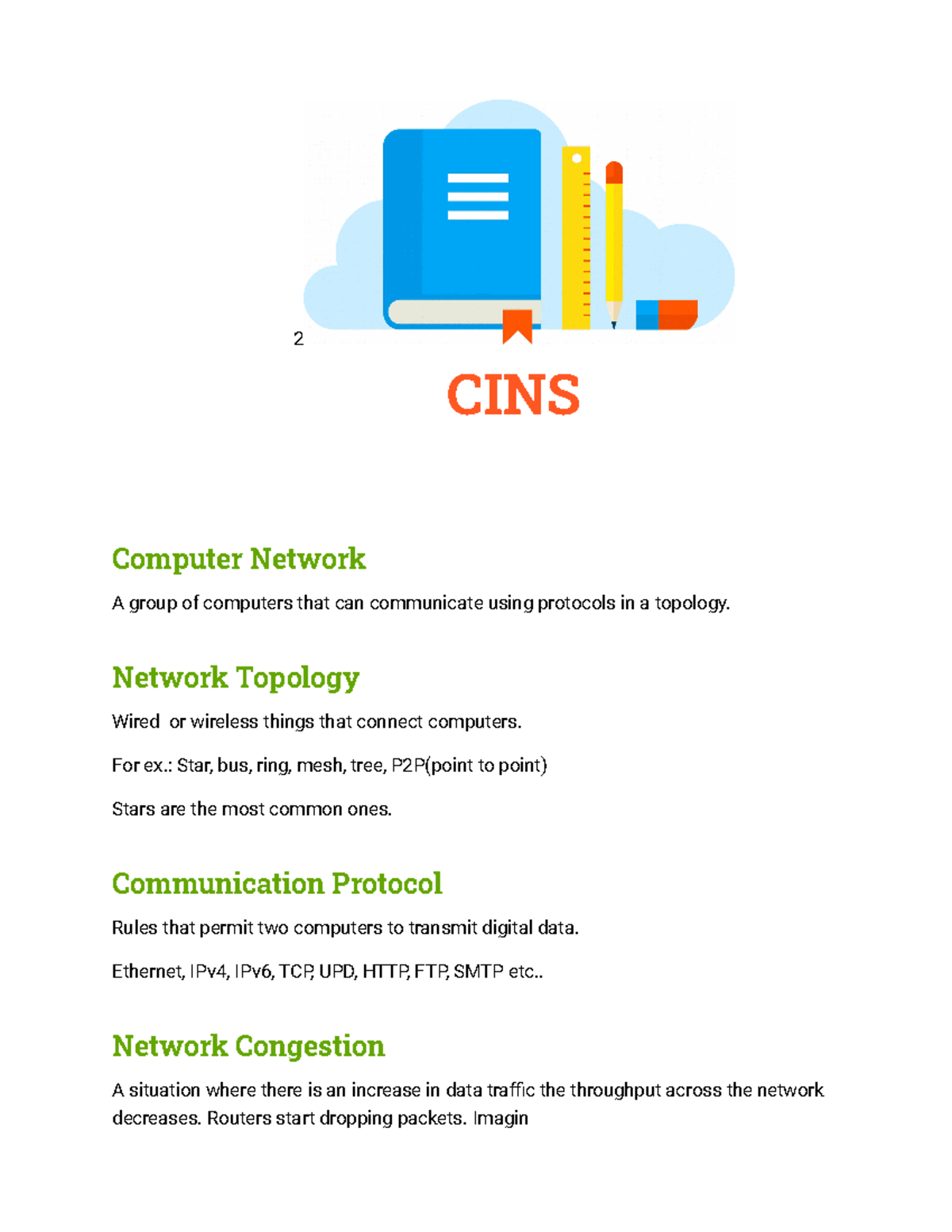 2

CINS

Computer Network

A group of computers that can communicate using protocols in a topology.

Network Topology

Wired  or wireless things that connect computers.

For ex.: Star, bus, ring, mesh, tree, P2P(point to point)

Stars are the most common ones.

Communication Protocol

Rules that permit two computers to transmit digital data.

Ethernet, IPv4, IPv6, TCP, UPD, HTTP, FTP, SMTP etc..

Network Congestion

A situation where there is an increase in data traffic the throughput across the network decreases. Routers start dropping packets. Imagin